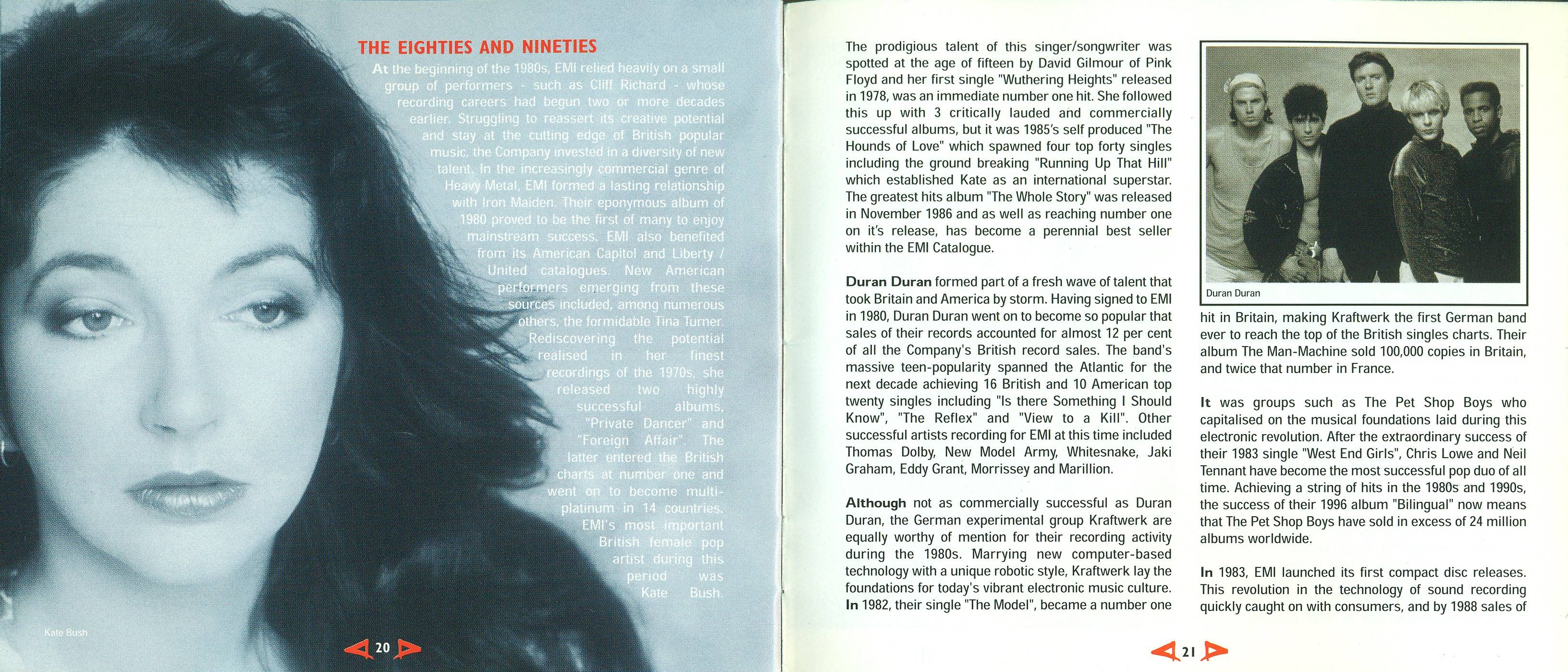 THE EIGHTIES AND NINETIES

At the beginning of the 1980s, EMI relied heavily on a small group of performers - such as Cliff Richard - whose recording careers had begun two or more decades earlier. Struggling to reassert its creative potential and stay at the cutting edge of British popular music, the Company invested in a diversity of new talent. In the increasingly commercial genre of Heavy Metal, EMI formed a lasting relationship with Iron Maiden. Their eponymous album of 1980 proved to be the first of many to enjoy mainstream success. EMI also benefited from its American Capitol and Liberty / United catalogues. New American performers emerging from these sources included, among numerous others, the formidable Tina Turner. Rediscovering the potential realised in her finest recordings of the 1970s, she released two highly successful albums, "Private Dancer" and "Foreign Affair". The latter entered the British charts at number one and went on to become multi-platinum in 14 countries. EMI's most important British female pop artist during this period was Kate Bush.

Kate Bush

20

The prodigious talent of this singer/songwriter was spotted at the age of fifteen by David Gilmour of Pink Floyd and her first single "Wuthering Heights" released in 1978, was an immediate number one hit. She followed this up with 3 critically lauded and commercially successful albums, but it was 1985's self produced "The Hounds of Love" which spawned four top forty singles including the ground breaking "Running Up That Hill" which established Kate as an international superstar. The greatest hits album "The Whole Story" was released in November 1986 and as well as reaching number one on it's release, has become a perennial best seller within the EMI Catalogue.

Duran Duran formed part of a fresh wave of talent that took Britain and America by storm. Having signed to EMI in 1980, Duran Duran went on to become so popular that sales of their records accounted for almost 12 per cent of all the Company's British record sales. The band's massive teen-popularity spanned the Atlantic for the next decade achieving 16 British and 10 American top twenty singles including "Is there Something I Should Know", "The Reflex" and "View to a Kill". Other successful artists recording for EMI at this time included Thomas Dolby, New Model Army, Whitesnake, Jaki Graham, Eddy Grant, Morrissey and Marillion.

Although not as commercially successful as Duran Duran, the German experimental group Kraftwerk are equally worthy of mention for their recording activity during the 1980s. Marrying new computer-based technology with a unique robotic style, Kraftwerk lay the foundations for today's vibrant electronic music culture. In 1982, their single "The Model", became a number one

Duran Duran

hit in Britain, making Kraftwerk the first German band ever to reach the top of the British singles charts. Their album The Man-Machine sold 100,000 copies in Britain, and twice that number in France.

It was groups such as The Pet Shop Boys who capitalised on the musical foundations laid during this electronic revolution. After the extraordinary success of their 1983 single "West End Girls", Chris Lowe and Neil Tennant have become the most successful pop duo of all time. Achieving a string of hits in the 1980s and 1990s, the success of their 1996 album "Bilingual" now means that The Pet Shop Boys have sold in excess of 24 million albums worldwide.

In 1983, EMI launched its first compact disc releases. This revolution in the technology of sound recording quickly caught on with consumers, and by 1988 sales of

21